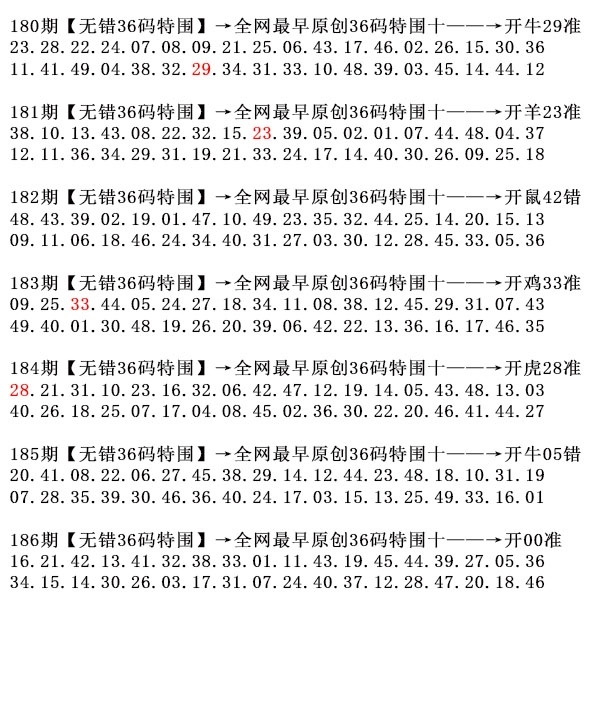 180期【无错36码特围】→全网最早原创36码特围十——→开牛29准
23.28.22.24.07.08.09.21.25.06.43.17.46.02.26.15.30.36
11.41.49.04.38.32.29.34.31.33.10.48.39.03.45.14.44.12

181期【无错36码特围】→全网最早原创36码特围十——→开羊23准
38.10.13.43.08.22.32.15.23.39.05.02.01.07.44.48.04.37
12.11.36.34.29.31.19.21.33.24.17.14.40.30.26.09.25.18

182期【无错36码特围】→全网最早原创36码特围十——→开鼠42错
48.43.39.02.19.01.47.10.49.23.35.32.44.25.14.20.15.13
09.11.06.18.46.24.34.40.31.27.03.30.12.28.45.33.05.36

183期【无错36码特围】→全网最早原创36码特围十——→开鸡33准
09.25.33.44.05.24.27.18.34.11.08.38.12.45.29.31.07.43
49.40.01.30.48.19.26.20.39.06.42.22.13.36.16.17.46.35

184期【无错36码特围】→全网最早原创36码特围十——→开虎28准
28.21.31.10.23.16.32.06.42.47.12.19.14.05.43.48.13.03
40.26.18.25.07.17.04.08.45.02.36.30.22.20.46.41.44.27

185期【无错36码特围】→全网最早原创36码特围十——→开牛05错
20.41.08.22.06.27.45.38.29.14.12.44.23.48.18.10.31.19
07.28.35.39.30.46.36.40.24.17.03.15.13.25.49.33.16.01

186期【无错36码特围】→全网最早原创36码特围十——→开00准
16.21.42.13.41.32.38.33.01.11.43.19.45.44.39.27.05.36
34.15.14.30.26.03.17.31.07.24.40.37.12.28.47.20.18.46